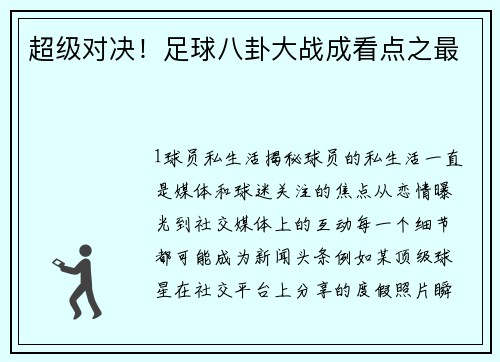 超级对决！足球八卦大战成看点之最

1球员私生活揭秘球员的私生活一直是媒体和球迷关注的焦点从恋情曝光到社交媒体上的互动每一个细节都可能成为新闻头条例如某顶级球星在社交平台上分享的度假照片瞬